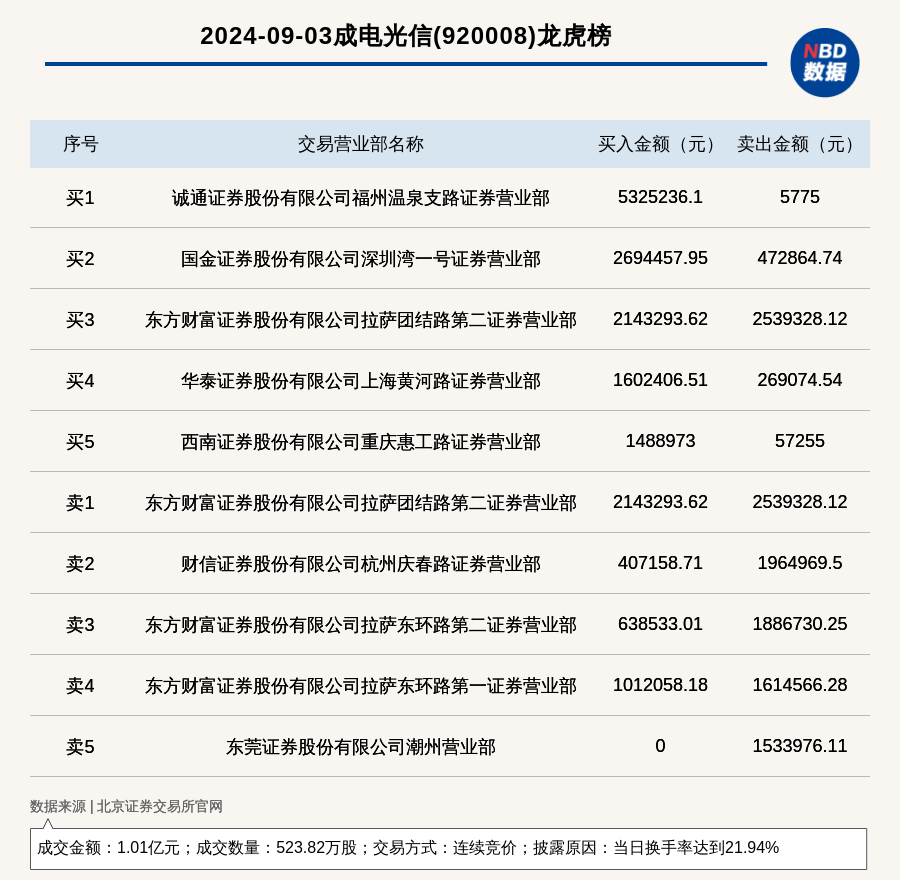 2024-09-03成电光信(920008)龙虎榜

NBD
数据

| 序号 | 交易营业部名称 | 买入金额（元） | 卖出金额（元） |
|---|---|---|---|
| 买1 | 诚通证券股份有限公司福州温泉支路证券营业部 | 5325236.1 | 5775 |
| 买2 | 国金证券股份有限公司深圳湾一号证券营业部 | 2694457.95 | 472864.74 |
| 买3 | 东方财富证券股份有限公司拉萨团结路第二证券营业部 | 2143293.62 | 2539328.12 |
| 买4 | 华泰证券股份有限公司上海黄河路证券营业部 | 1602406.51 | 269074.54 |
| 买5 | 西南证券股份有限公司重庆惠工路证券营业部 | 1488973 | 57255 |
| 卖1 | 东方财富证券股份有限公司拉萨团结路第二证券营业部 | 2143293.62 | 2539328.12 |
| 卖2 | 财信证券股份有限公司杭州庆春路证券营业部 | 407158.71 | 1964969.5 |
| 卖3 | 东方财富证券股份有限公司拉萨东环路第二证券营业部 | 638533.01 | 1886730.25 |
| 卖4 | 东方财富证券股份有限公司拉萨东环路第一证券营业部 | 1012058.18 | 1614566.28 |
| 卖5 | 东莞证券股份有限公司潮州营业部 | 0 | 1533976.11 |

数据来源 | 北京证券交易所官网

成交金额：1.01亿元；成交数量：523.82万股；交易方式：连续竞价；披露原因：当日换手率达到21.94%